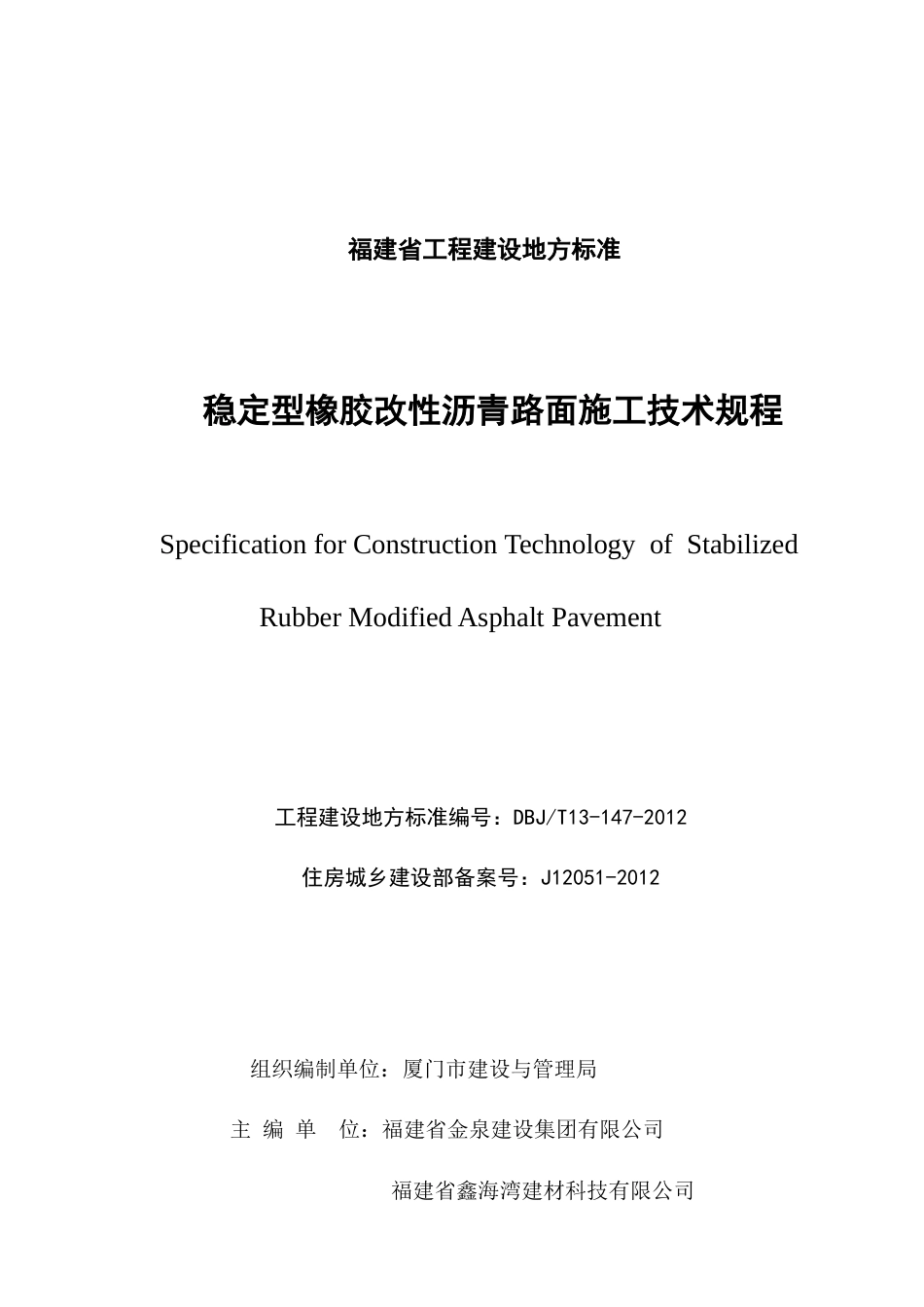 福建省工程建设地方标准

稳定型橡胶改性沥青路面施工技术规程

Specification for Construction Technology of Stabilized Rubber Modified Asphalt Pavement

工程建设地方标准编号：DBJ/T13-147-2012

住房城乡建设部备案号：J12051-2012

组织编制单位：厦门市建设与管理局

主 编 单 位：福建省金泉建设集团有限公司

福建省鑫海湾建材科技有限公司